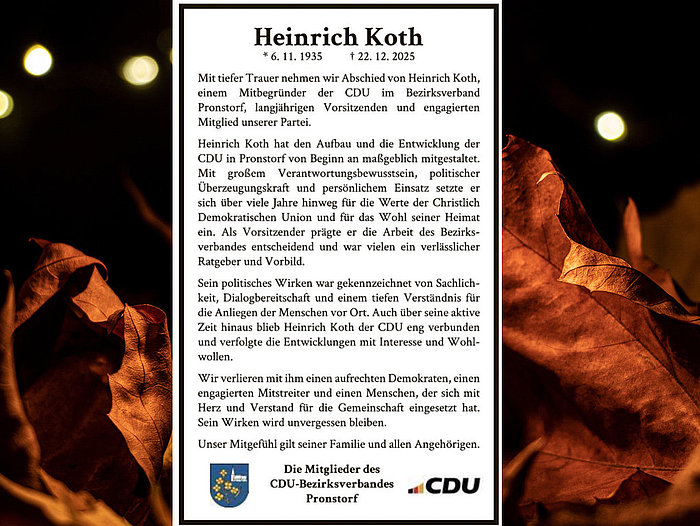 Heinrich Koth

* 6. 11. 1935 † 22. 12. 2025

Mit tiefer Trauer nehmen wir Abschied von Heinrich Koth, einem Mitbegründer der CDU im Bezirksverband Pronstorf, langjährigen Vorsitzenden und engagierten Mitglied unserer Partei.

Heinrich Koth hat den Aufbau und die Entwicklung der CDU in Pronstorf von Beginn an maßgeblich mitgestaltet. Mit großem Verantwortungsbewusstsein, politischer Überzeugungskraft und persönlichem Einsatz setzte er sich über viele Jahre hinweg für die Werte der Christlich Demokratischen Union und für das Wohl seiner Heimat ein. Als Vorsitzender prägte er die Arbeit des Bezirksverbandes entscheidend und war vielen ein verlässlicher Ratgeber und Vorbild.

Sein politisches Wirken war gekennzeichnet von Sachlichkeit, Dialogbereitschaft und einem tiefen Verständnis für die Anliegen der Menschen vor Ort. Auch über seine aktive Zeit hinaus blieb Heinrich Koth der CDU eng verbunden und verfolgte die Entwicklungen mit Interesse und Wohlwollen.

Wir verlieren mit ihm einen aufrechten Demokraten, einen engagierten Mitstreiter und einen Menschen, der sich mit Herz und Verstand für die Gemeinschaft eingesetzt hat. Sein Wirken wird unvergessen bleiben.

Unser Mitgefühl gilt seiner Familie und allen Angehörigen.

Die Mitglieder des CDU-Bezirksverbandes Pronstorf

CDU